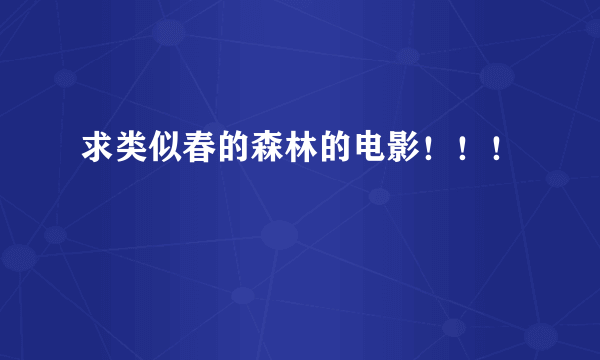 求类似春的森林的电影！！！